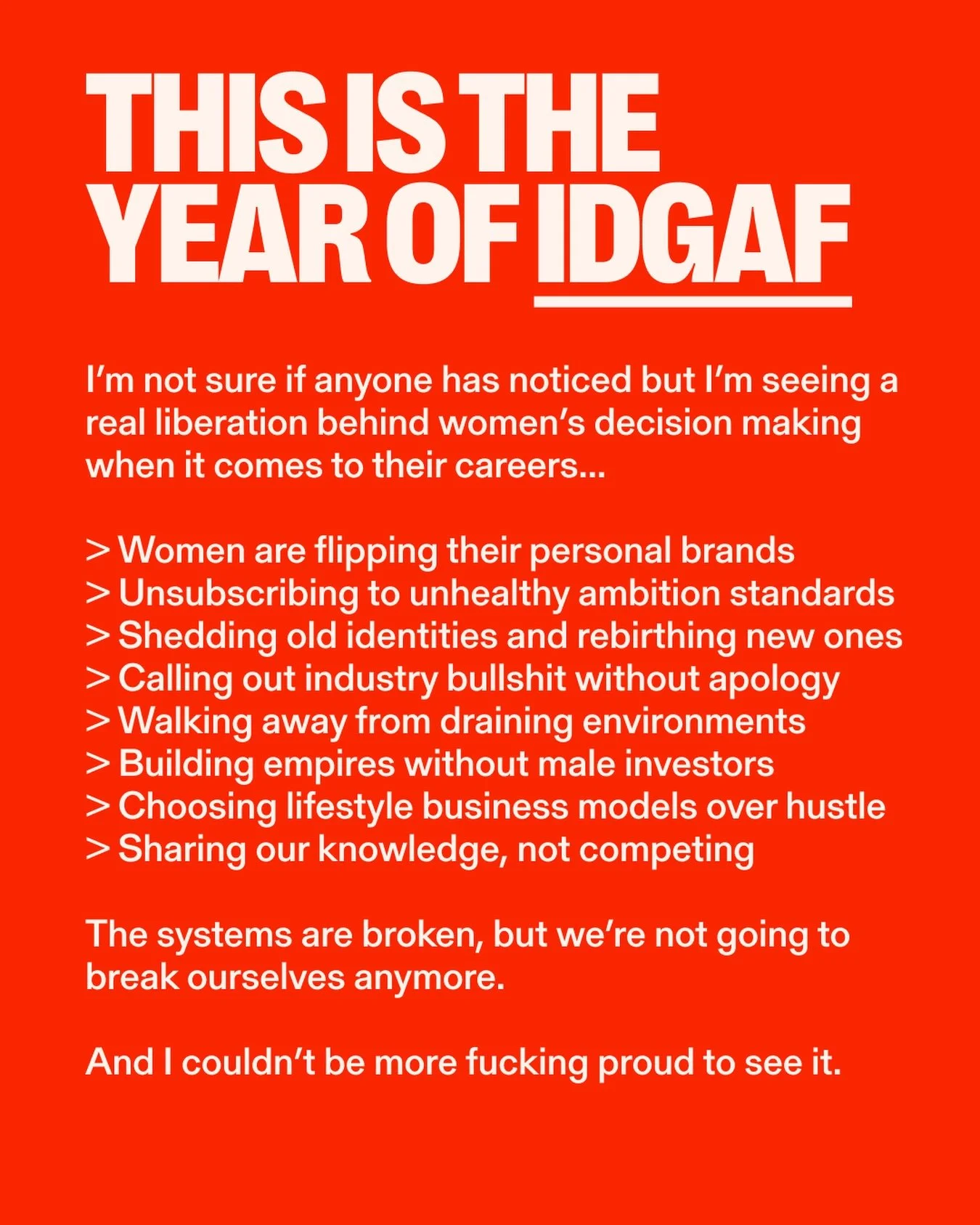 THIS IS THE YEAR OF IDGAF

I'm not sure if anyone has noticed but I'm seeing a real liberation behind women's decision making when it comes to their careers...

> Women are flipping their personal brands
> Unsubscribing to unhealthy ambition standards
> Shedding old identities and rebirthing new ones
> Calling out industry bullshit without apology
> Walking away from draining environments
> Building empires without male investors
> Choosing lifestyle business models over hustle
> Sharing our knowledge, not competing

The systems are broken, but we're not going to break ourselves anymore.

And I couldn't be more fucking proud to see it.